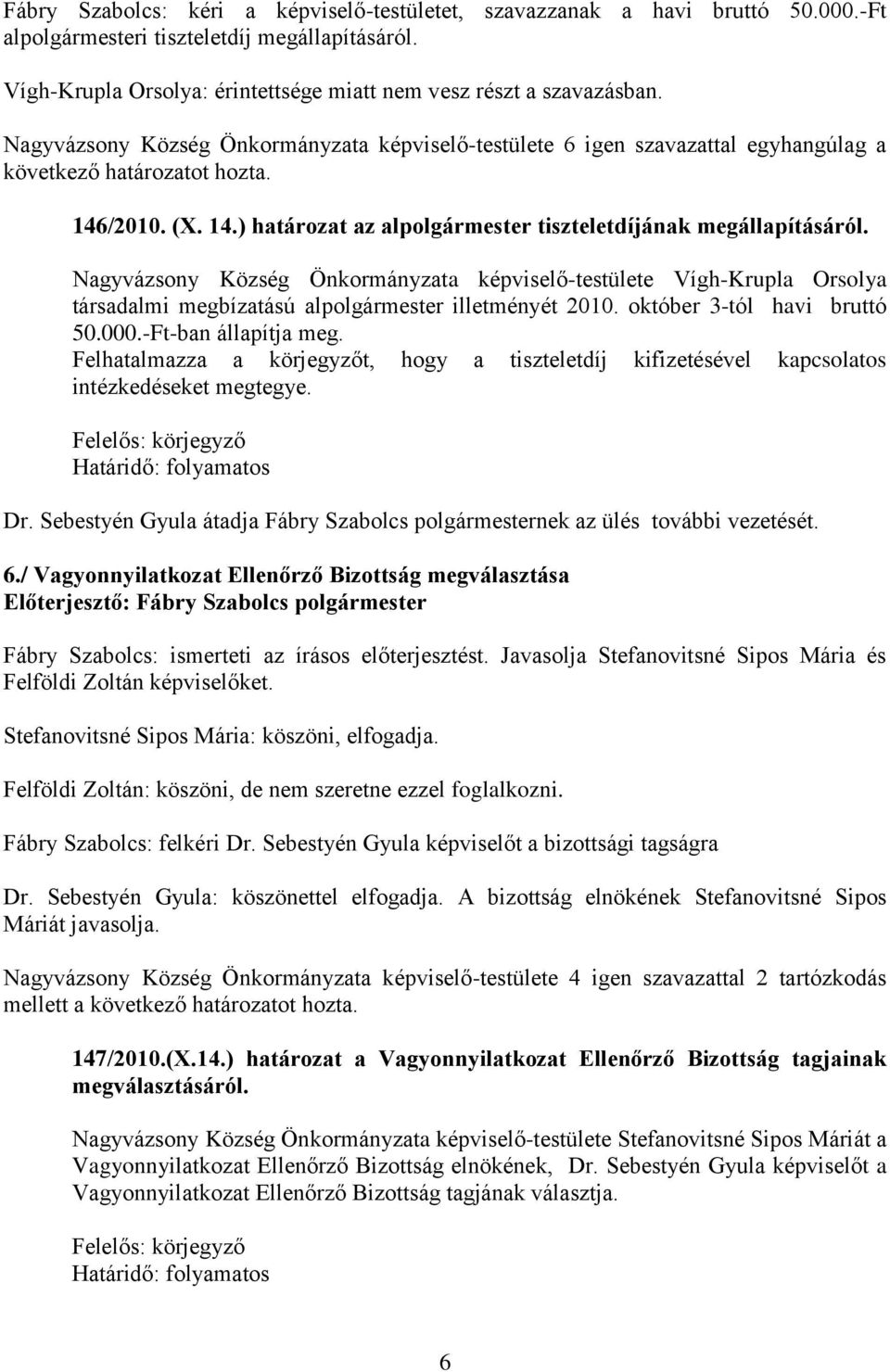 Fábry Szabolcs: kéri a képviselő-testületet, szavazzanak a havi bruttó 50.000.-Ft alpolgármesteri tiszteletdíj megállapításáról.

Vígh-Krupla Orsolya: érintettsége miatt nem vesz részt a szavazásban.

Nagyvázsony Község Önkormányzata képviselő-testülete 6 igen szavazattal egyhangúlag a következő határozatot hozta.

146/2010. (X. 14.) határozat az alpolgármester tiszteletdíjának megállapításáról.

Nagyvázsony Község Önkormányzata képviselő-testülete Vígh-Krupla Orsolya társadalmi megbízatású alpolgármester illetményét 2010. október 3-tól havi bruttó 50.000.-Ft-ban állapítja meg.
Felhatalmazza a körjegyzőt, hogy a tiszteletdíj kifizetésével kapcsolatos intézkedéseket megtegye.

Felelős: körjegyző
Határidő: folyamatos

Dr. Sebestyén Gyula átadja Fábry Szabolcs polgármesternek az ülés további vezetését.

6./ Vagyonnyilatkozat Ellenőrző Bizottság megválasztása
Előterjesztő: Fábry Szabolcs polgármester

Fábry Szabolcs: ismerteti az írásos előterjesztést. Javasolja Stefanovitsné Sipos Mária és Felföldi Zoltán képviselőket.

Stefanovitsné Sipos Mária: köszöni, elfogadja.

Felföldi Zoltán: köszöni, de nem szeretne ezzel foglalkozni.

Fábry Szabolcs: felkéri Dr. Sebestyén Gyula képviselőt a bizottsági tagságra

Dr. Sebestyén Gyula: köszönettel elfogadja. A bizottság elnökének Stefanovitsné Sipos Máriát javasolja.

Nagyvázsony Község Önkormányzata képviselő-testülete 4 igen szavazattal 2 tartózkodás mellett a következő határozatot hozta.

147/2010.(X.14.) határozat a Vagyonnyilatkozat Ellenőrző Bizottság tagjainak megválasztásáról.

Nagyvázsony Község Önkormányzata képviselő-testülete Stefanovitsné Sipos Máriát a Vagyonnyilatkozat Ellenőrző Bizottság elnökének, Dr. Sebestyén Gyula képviselőt a Vagyonnyilatkozat Ellenőrző Bizottság tagjának választja.

Felelős: körjegyző
Határidő: folyamatos

6